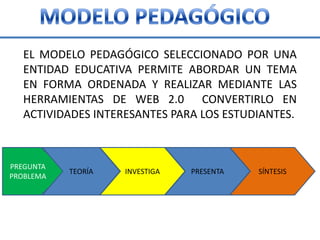 MODELO PEDAGÓGICO

EL MODELO PEDAGÓGICO SELECCIONADO POR UNA ENTIDAD EDUCATIVA PERMITE ABORDAR UN TEMA EN FORMA ORDENADA Y REALIZAR MEDIANTE LAS HERRAMIENTAS DE WEB 2.0 CONVERTIRLO EN ACTIVIDADES INTERESANTES PARA LOS ESTUDIANTES.

PREGUNTA PROBLEMA

TEORÍA

INVESTIGA

PRESENTA

SÍNTESIS